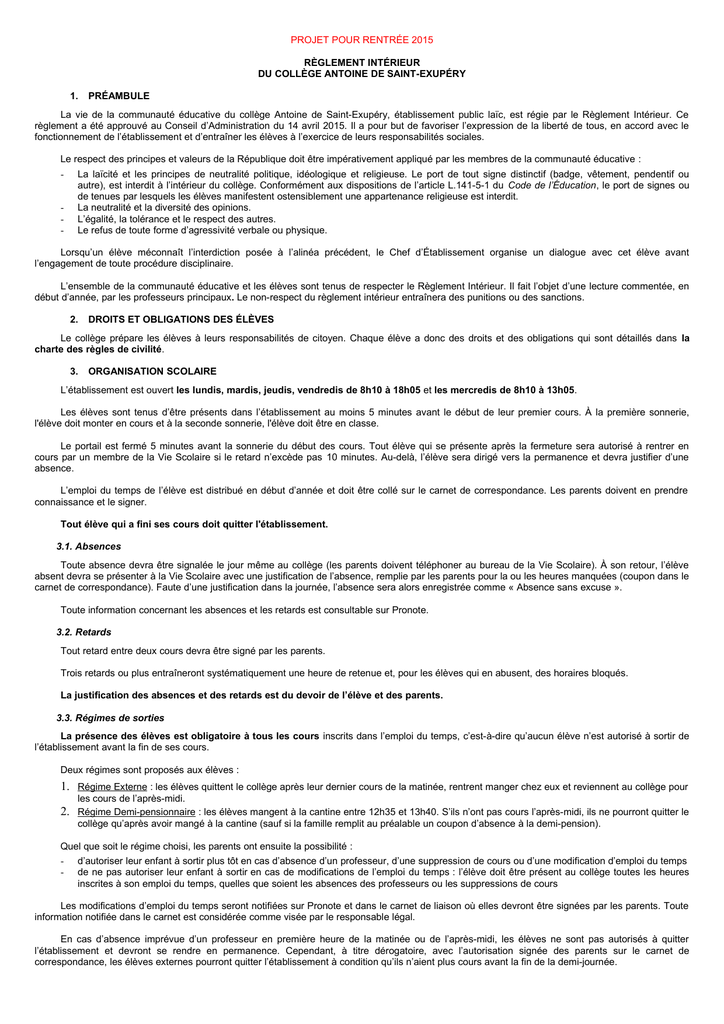 PROJET POUR RENTRÉE 2015

RÈGLEMENT INTÉRIEUR
DU COLLÈGE ANTOINE DE SAINT-EXUPÉRY

1. PRÉAMBULE

La vie de la communauté éducative du collège Antoine de Saint-Exupéry, établissement public laïc, est régie par le Règlement Intérieur. Ce règlement a été approuvé au Conseil d'Administration du 14 avril 2015. Il a pour but de favoriser l'expression de la liberté de tous, en accord avec le fonctionnement de l'établissement et d'entraîner les élèves à l'exercice de leurs responsabilités sociales.

Le respect des principes et valeurs de la République doit être impérativement appliqué par les membres de la communauté éducative :

- La laïcité et les principes de neutralité politique, idéologique et religieuse. Le port de tout signe distinctif (badge, vêtement, pendentif ou autre), est interdit à l'intérieur du collège. Conformément aux dispositions de l'article L.141-5-1 du Code de l'Éducation, le port de signes ou de tenues par lesquels les élèves manifestent ostensiblement une appartenance religieuse est interdit.
- La neutralité et la diversité des opinions.
- L'égalité, la tolérance et le respect des autres.
- Le refus de toute forme d'agressivité verbale ou physique.

Lorsqu'un élève méconnaît l'interdiction posée à l'alinéa précédent, le Chef d'Établissement organise un dialogue avec cet élève avant l'engagement de toute procédure disciplinaire.

L'ensemble de la communauté éducative et les élèves sont tenus de respecter le Règlement Intérieur. Il fait l'objet d'une lecture commentée, en début d'année, par les professeurs principaux. Le non-respect du règlement intérieur entraînera des punitions ou des sanctions.

2. DROITS ET OBLIGATIONS DES ÉLÈVES

Le collège prépare les élèves à leurs responsabilités de citoyen. Chaque élève a donc des droits et des obligations qui sont détaillés dans la charte des règles de civilité.

3. ORGANISATION SCOLAIRE

L'établissement est ouvert les lundis, mardis, jeudis, vendredis de 8h10 à 18h05 et les mercredis de 8h10 à 13h05.

Les élèves sont tenus d'être présents dans l'établissement au moins 5 minutes avant le début de leur premier cours. À la première sonnerie, l'élève doit monter en cours et à la seconde sonnerie, l'élève doit être en classe.

Le portail est fermé 5 minutes avant la sonnerie du début des cours. Tout élève qui se présente après la fermeture sera autorisé à rentrer en cours par un membre de la Vie Scolaire si le retard n'excède pas 10 minutes. Au-delà, l'élève sera dirigé vers la permanence et devra justifier d'une absence.

L'emploi du temps de l'élève est distribué en début d'année et doit être collé sur le carnet de correspondance. Les parents doivent en prendre connaissance et le signer.

Tout élève qui a fini ses cours doit quitter l'établissement.

3.1. Absences

Toute absence devra être signalée le jour même au collège (les parents doivent téléphoner au bureau de la Vie Scolaire). À son retour, l'élève absent devra se présenter à la Vie Scolaire avec une justification de l'absence, remplie par les parents pour la ou les heures manquées (coupon dans le carnet de correspondance). Faute d'une justification dans la journée, l'absence sera alors enregistrée comme « Absence sans excuse ».

Toute information concernant les absences et les retards est consultable sur Pronote.

3.2. Retards

Tout retard entre deux cours devra être signé par les parents.

Trois retards ou plus entraîneront systématiquement une heure de retenue et, pour les élèves qui en abusent, des horaires bloqués.

La justification des absences et des retards est du devoir de l'élève et des parents.

3.3. Régimes de sorties

La présence des élèves est obligatoire à tous les cours inscrits dans l'emploi du temps, c'est-à-dire qu'aucun élève n'est autorisé à sortir de l'établissement avant la fin de ses cours.

Deux régimes sont proposés aux élèves :

1. Régime Externe : les élèves quittent le collège après leur dernier cours de la matinée, rentrent manger chez eux et reviennent au collège pour les cours de l'après-midi.
2. Régime Demi-pensionnaire : les élèves mangent à la cantine entre 12h35 et 13h40. S'ils n'ont pas cours l'après-midi, ils ne pourront quitter le collège qu'après avoir mangé à la cantine (sauf si la famille remplit au préalable un coupon d'absence à la demi-pension).

Quel que soit le régime choisi, les parents ont ensuite la possibilité :

- d'autoriser leur enfant à sortir plus tôt en cas d'absence d'un professeur, d'une suppression de cours ou d'une modification d'emploi du temps
- de ne pas autoriser leur enfant à sortir en cas de modifications de l'emploi du temps : l'élève doit être présent au collège toutes les heures inscrites à son emploi du temps, quelles que soient les absences des professeurs ou les suppressions de cours

Les modifications d'emploi du temps seront notifiées sur Pronote et dans le carnet de liaison où elles devront être signées par les parents. Toute information notifiée dans le carnet est considérée comme visée par le responsable légal.

En cas d'absence imprévue d'un professeur en première heure de la matinée ou de l'après-midi, les élèves ne sont pas autorisés à quitter l'établissement et devront se rendre en permanence. Cependant, à titre dérogatoire, avec l'autorisation signée des parents sur le carnet de correspondance, les élèves externes pourront quitter l'établissement à condition qu'ils n'aient plus cours avant la fin de la demi-journée.